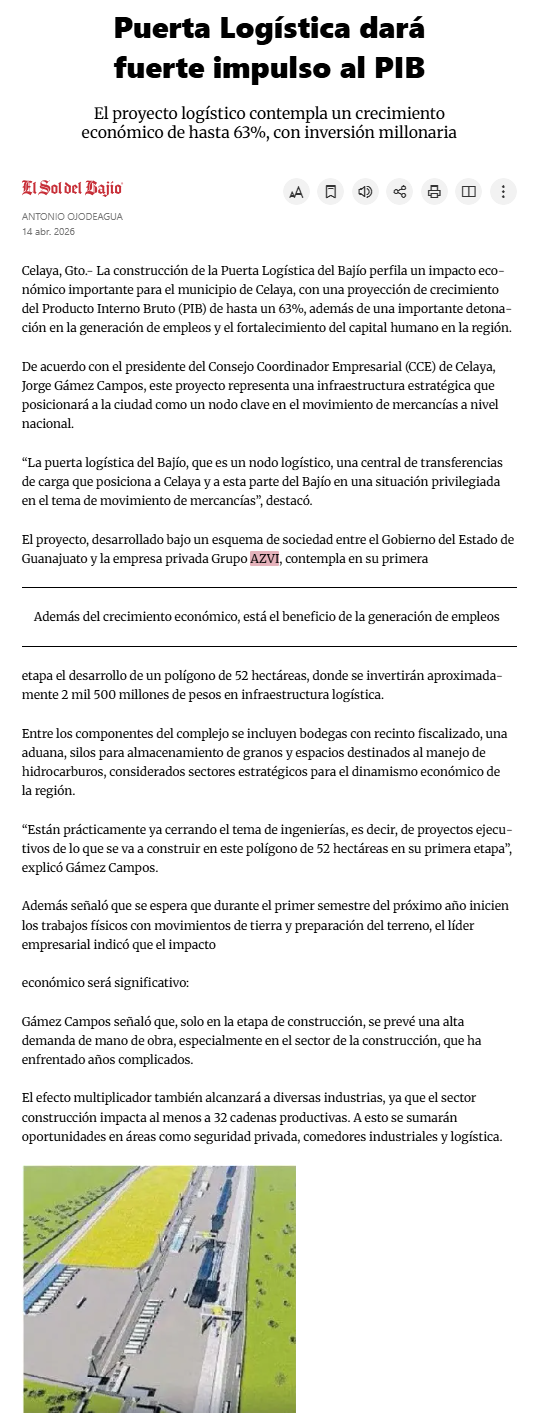 Puerta Logística dará fuerte impulso al PIB

El proyecto logístico contempla un crecimiento económico de hasta 63%, con inversión millonaria

El Sol del Bajío

ANTONIO OJODEAGUA
14 abr. 2026

Celaya, Gto.- La construcción de la Puerta Logística del Bajío perfila un impacto económico importante para el municipio de Celaya, con una proyección de crecimiento del Producto Interno Bruto (PIB) de hasta un 63%, además de una importante detonación en la generación de empleos y el fortalecimiento del capital humano en la región.

De acuerdo con el presidente del Consejo Coordinador Empresarial (CCE) de Celaya, Jorge Gámez Campos, este proyecto representa una infraestructura estratégica que posicionará a la ciudad como un nodo clave en el movimiento de mercancías a nivel nacional.

“La puerta logística del Bajío, que es un nodo logístico, una central de transferencias de carga que posiciona a Celaya y a esta parte del Bajío en una situación privilegiada en el tema de movimiento de mercancías”, destacó.

El proyecto, desarrollado bajo un esquema de sociedad entre el Gobierno del Estado de Guanajuato y la empresa privada Grupo AZVI, contempla en su primera

Además del crecimiento económico, está el beneficio de la generación de empleos

etapa el desarrollo de un polígono de 52 hectáreas, donde se invertirán aproximadamente 2 mil 500 millones de pesos en infraestructura logística.

Entre los componentes del complejo se incluyen bodegas con recinto fiscalizado, una aduana, silos para almacenamiento de granos y espacios destinados al manejo de hidrocarburos, considerados sectores estratégicos para el dinamismo económico de la región.

“Están prácticamente ya cerrando el tema de ingenierías, es decir, de proyectos ejecutivos de lo que se va a construir en este polígono de 52 hectáreas en su primera etapa”, explicó Gámez Campos.

Además señaló que se espera que durante el primer semestre del próximo año inicien los trabajos físicos con movimientos de tierra y preparación del terreno, el líder empresarial indicó que el impacto

económico será significativo:

Gámez Campos señaló que, solo en la etapa de construcción, se prevé una alta demanda de mano de obra, especialmente en el sector de la construcción, que ha enfrentado años complicados.

El efecto multiplicador también alcanzará a diversas industrias, ya que el sector construcción impacta al menos a 32 cadenas productivas. A esto se sumarán oportunidades en áreas como seguridad privada, comedores industriales y logística.